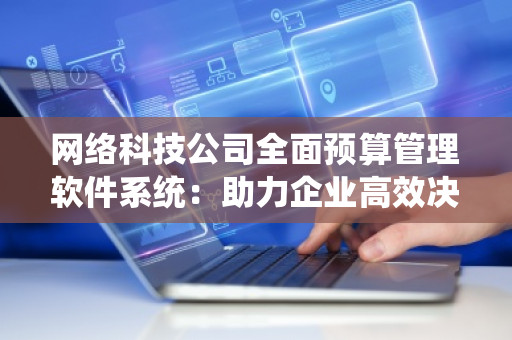 网络科技公司全面预算管理软件系统：助力企业高效决